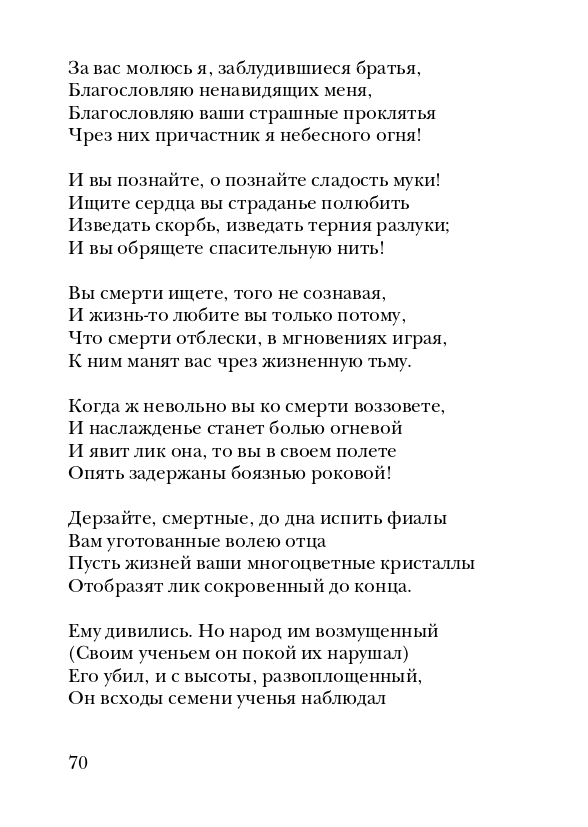 За вас молюсь я, заблудившиеся братья,
Благословляю ненавидящих меня,
Благословляю ваши страшные проклятья
Чрез них причастник я небесного огня!

И вы познайте, о познайте сладость муки!
Ищите сердца вы страданье полюбить
Изведать скорбь, изведать терния разлуки;
И вы обрящете спасительную нить!

Вы смерти ищете, того не сознавая,
И жизнь-то любите вы только потому,
Что смерти отблески, в мгновениях играя,
К ним манят вас чрез жизненную тьму.

Когда ж невольно вы ко смерти воззовете,
И наслажденье станет болью огневой
И явит лик она, то вы в своем полете
Опять задержаны боязнью роковой!

Дерзайте, смертные, до дна испить фиалы
Вам уготованные волею отца
Пусть жизней ваши многоцветные кристаллы
Отобразят лик сокровенный до конца.

Ему дивились. Но народ им возмущенный
(Своим ученьем он покой их нарушал)
Его убил, и с высоты, развоплощенный,
Он всходы семени ученья наблюдал

70